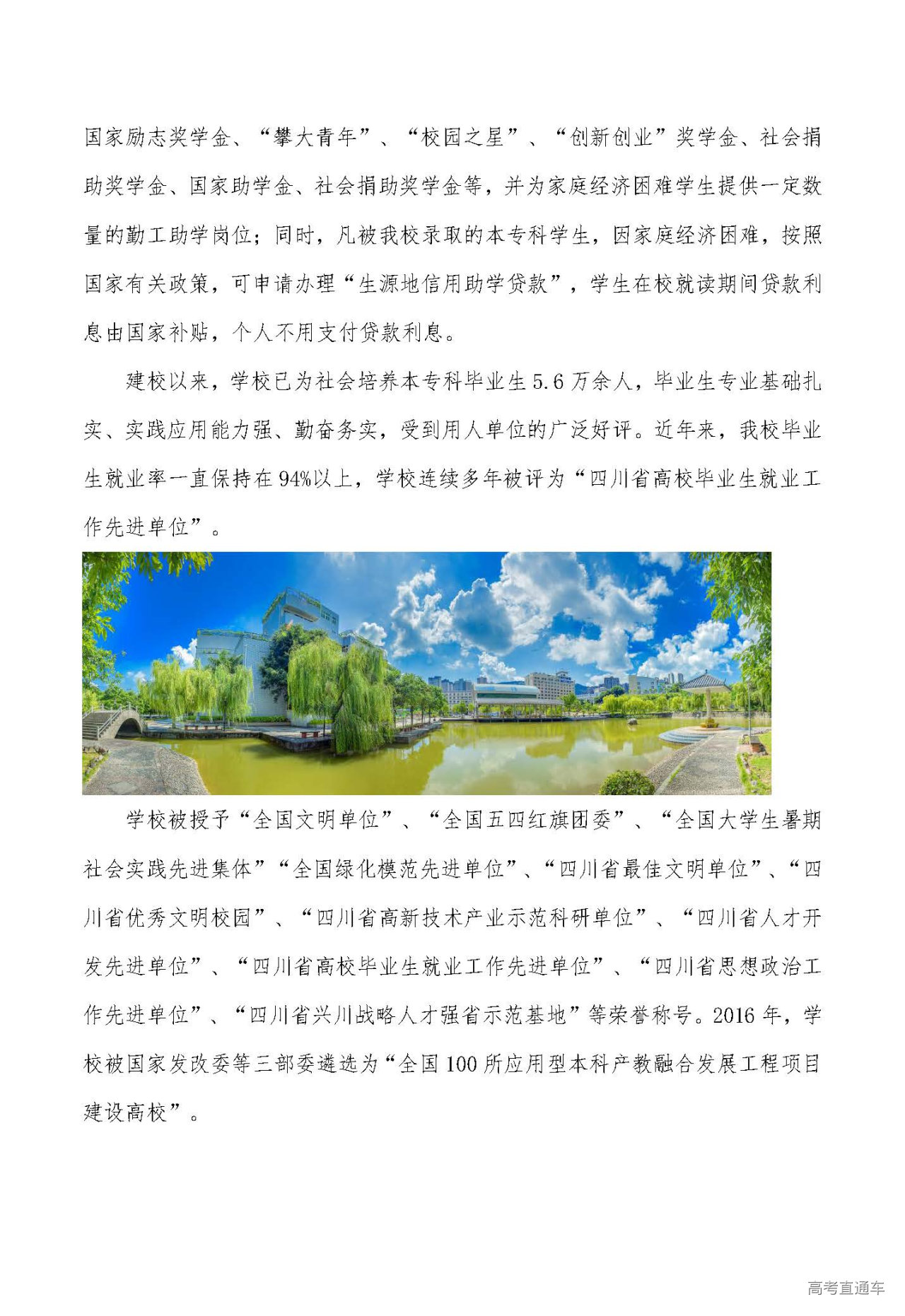 国家励志奖学金、“攀大青年”、“校园之星”、“创新创业”奖学金、社会捐助奖学金、国家助学金、社会捐助奖学金等，并为家庭经济困难学生提供一定数量的勤工助学岗位；同时，凡被我校录取的本专科学生，因家庭经济困难，按照国家有关政策，可申请办理“生源地信用助学贷款”，学生在校就读期间贷款利息由国家补贴，个人不用支付贷款利息。

建校以来，学校已为社会培养本专科毕业生5.6万余人，毕业生专业基础扎实、实践应用能力强、勤奋务实，受到用人单位的广泛好评。近年来，我校毕业生就业率一直保持在94%以上，学校连续多年被评为“四川省高校毕业生就业工作先进单位”。

学校被授予“全国文明单位”、“全国五四红旗团委”、“全国大学生暑期社会实践先进集体”“全国绿化模范先进单位”、“四川省最佳文明单位”、“四川省优秀文明校园”、“四川省高新技术产业示范科研单位”、“四川省人才开发先进单位”、“四川省高校毕业生就业工作先进单位”、“四川省思想政治工作先进单位”、“四川省兴川战略人才强省示范基地”等荣誉称号。2016年，学校被国家发改委等三部委遴选为“全国100所应用型本科产教融合发展工程项目建设高校”。

高考直通车